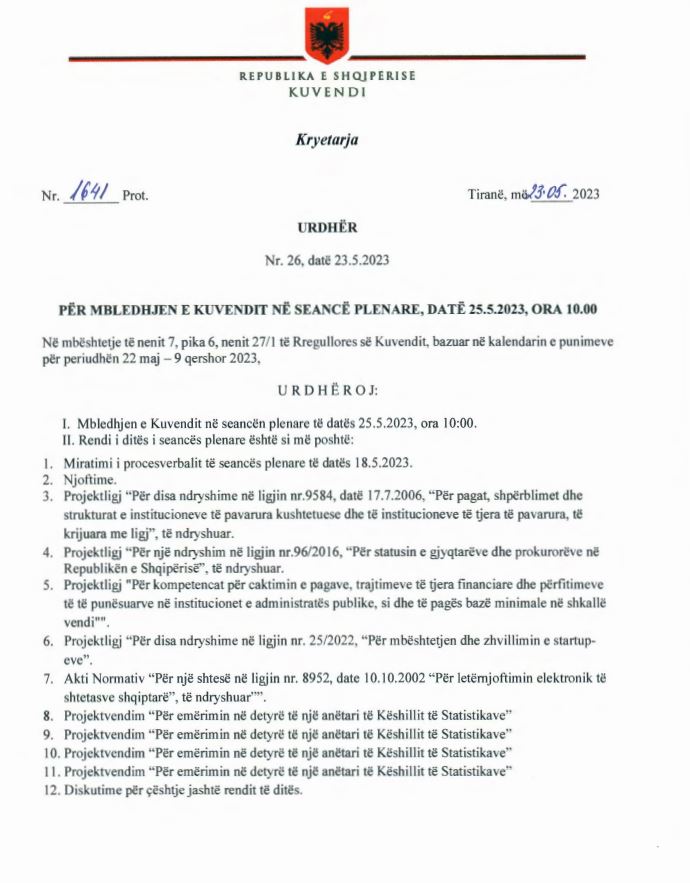 REPUBLIKA E SHQIPERISE
KUVENDI

Kryetarja

Nr. 1641 Prot.

Tiranë, më 23.05. 2023

URDHËR

Nr. 26, datë 23.5.2023

PËR MBLEDHJEN E KUVENDIT NË SEANCË PLENARE, DATË 25.5.2023, ORA 10.00

Në mbështetje të nenit 7, pika 6, nenit 27/1 të Rregullores së Kuvendit, bazuar në kalendarin e punimeve për periudhën 22 maj – 9 qershor 2023,

URDHËROJ:

I. Mbledhjen e Kuvendit në seancën plenare të datës 25.5.2023, ora 10:00.
II. Rendi i ditës i seancës plenare është si më poshtë:

1. Miratimi i procesverbalit të seancës plenare të datës 18.5.2023.
2. Njoftime.
3. Projektligj "Për disa ndryshime në ligjin nr.9584, datë 17.7.2006, "Për pagat, shpërblimet dhe strukturat e institucioneve të pavarura kushtetuese dhe të institucioneve të tjera të pavarura, të krijuara me ligj", të ndryshuar.
4. Projektligj "Për një ndryshim në ligjin nr.96/2016, "Për statusin e gjyqtarëve dhe prokurorëve në Republikën e Shqipërisë", të ndryshuar.
5. Projektligj "Për kompetencat për caktimin e pagave, trajtimeve të tjera financiare dhe përfitimeve të të punësuarve në institucionet e administratës publike, si dhe të pagës bazë minimale në shkallë vendi"".
6. Projektligj "Për disa ndryshime në ligjin nr. 25/2022, "Për mbështetjen dhe zhvillimin e startup-eve".
7. Akti Normativ "Për një shtesë në ligjin nr. 8952, date 10.10.2002 "Për letërnjoftimin elektronik të shtetasve shqiptarë", të ndryshuar"".
8. Projektvendim "Për emërimin në detyrë të një anëtari të Këshillit të Statistikave"
9. Projektvendim "Për emërimin në detyrë të një anëtari të Këshillit të Statistikave"
10. Projektvendim "Për emërimin në detyrë të një anëtari të Këshillit të Statistikave"
11. Projektvendim "Për emërimin në detyrë të një anëtari të Këshillit të Statistikave"
12. Diskutime për çështje jashtë rendit të ditës.